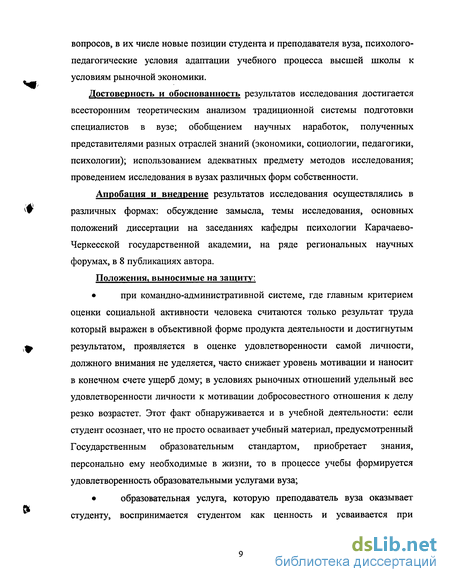 вопросов, в их числе новые позиции студента и преподавателя вуза, психолого-педагогические условия адаптации учебного процесса высшей школы к условиям рыночной экономики.

Достоверность и обоснованность результатов исследования достигается всесторонним теоретическим анализом традиционной системы подготовки специалистов в вузе; обобщением научных наработок, полученных представителями разных отраслей знаний (экономики, социологии, педагогики, психологии); использованием адекватных предмету методов исследования; проведением исследования в вузах различных форм собственности.

Апробация и внедрение результатов исследования осуществлялись в различных формах: обсуждение замысла, темы исследования, основных положений диссертации на заседаниях кафедры психологии Карачаево-Черкесской государственной академии, на ряде региональных научных форумах, в 8 публикациях автора.

Положения, выносимые на защиту:

• при командно-административной системе, где главным критерием оценки социальной активности человека считаются только результат труда который выражен в объективной форме продукта деятельности и достигнутым результатом, проявляется в оценке удовлетворенности самой личности, должного внимания не уделяется, часто снижает уровень мотивации и наносит в конечном счете ущерб дому; в условиях рыночных отношений удельный вес удовлетворенности личности к мотивации добросовестного отношения к делу резко возрастет. Этот факт обнаруживается и в учебной деятельности: если студент осознает, что не просто осваивает учебный материал, предусмотренный Государственным образовательным стандартом, приобретает знания, персонально ему необходимые в жизни, то в процессе учебы формируется удовлетворенность образовательными услугами вуза;

• образовательная услуга, которую преподаватель вуза оказывает студенту, воспринимается студентом как ценность и усваивается при

9

dsLib.net
библиотека диссертаций